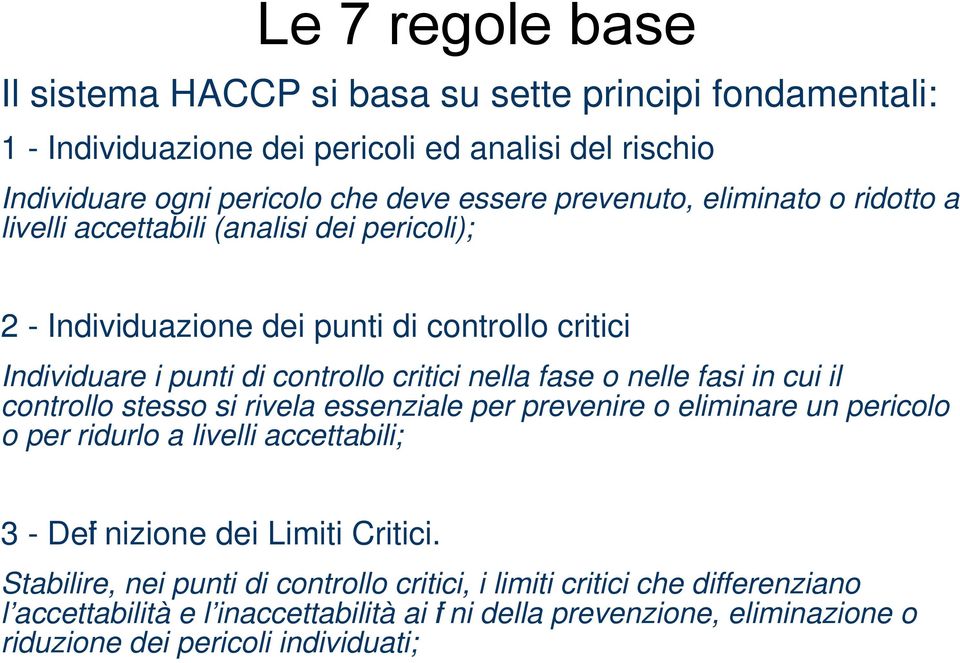 Le 7 regole base

Il sistema HACCP si basa su sette principi fondamentali:

1 - Individuazione dei pericoli ed analisi del rischio

Individuare ogni pericolo che deve essere prevenuto, eliminato o ridotto a livelli accettabili (analisi dei pericoli);

2 - Individuazione dei punti di controllo critici

Individuare i punti di controllo critici nella fase o nelle fasi in cui il controllo stesso si rivela essenziale per prevenire o eliminare un pericolo o per ridurlo a livelli accettabili;

3 - Def nizione dei Limiti Critici.

Stabilire, nei punti di controllo critici, i limiti critici che differenziano l'accettabilità e l'inaccettabilità ai f ni della prevenzione, eliminazione o riduzione dei pericoli individuati;